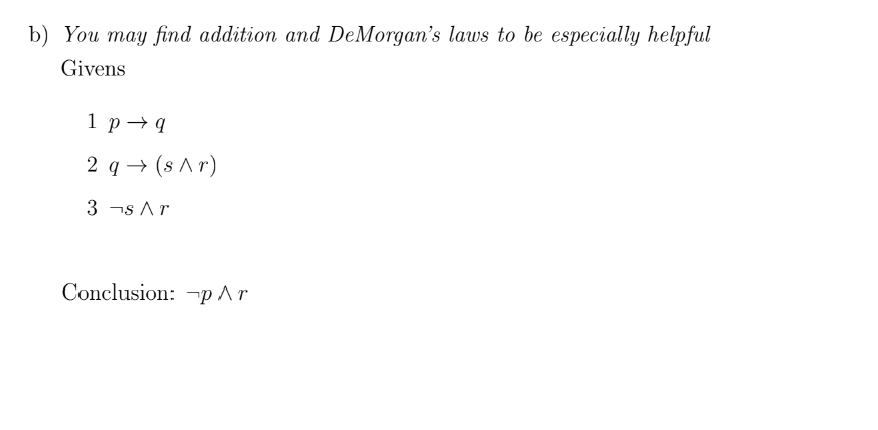 b) You may find addition and DeMorgan's laws to be especially helpful

Givens

1 $p \rightarrow q$

2 $q \rightarrow (s \wedge r)$

3 $\neg s \wedge r$

Conclusion: $\neg p \wedge r$